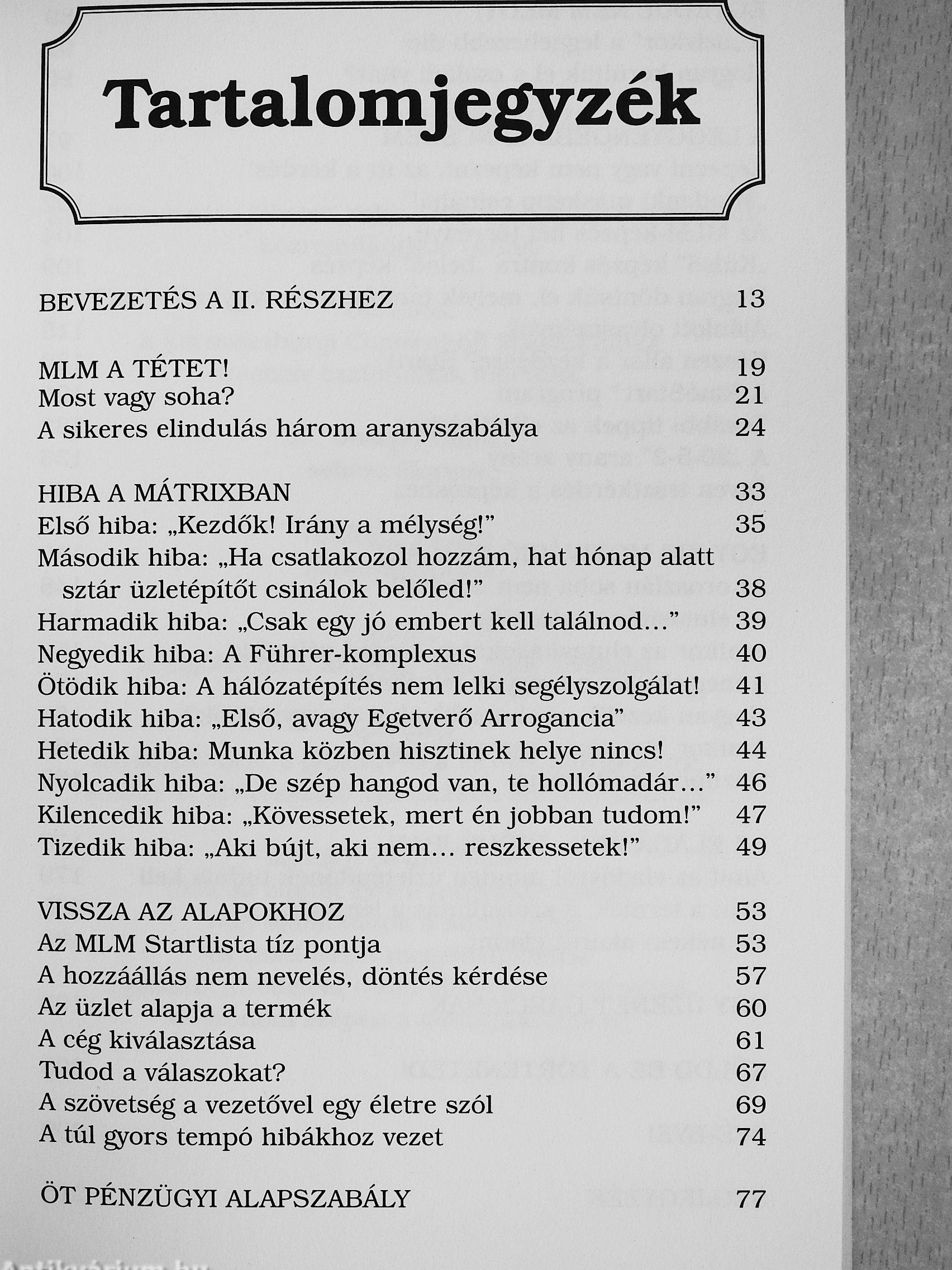 Tartalomjegyzék

BEVEZETÉS A II. RÉSZHEZ 13

MLM A TÉTET! 19
Most vagy soha? 21
A sikeres elindulás három aranyszabálya 24

HIBA A MÁTRIXBAN 33
Első hiba: „Kezdők! Irány a mélység!” 35
Második hiba: „Ha csatlakozol hozzám, hat hónap alatt sztár üzletépítőt csinálok belőled!” 38
Harmadik hiba: „Csak egy jó embert kell találnod...” 39
Negyedik hiba: A Führer-komplexus 40
Ötödik hiba: A hálózatépítés nem lelki segélyszolgálat! 41
Hatodik hiba: „Első, avagy Egetverő Arrogancia” 43
Hetedik hiba: Munka közben hisztinek helye nincs! 44
Nyolcadik hiba: „De szép hangod van, te hollómadár...” 46
Kilencedik hiba: „Kövessetek, mert én jobban tudom!” 47
Tizedik hiba: „Aki bújt, aki nem... reszkessetek!” 49

VISSZA AZ ALAPOKHOZ 53
Az MLM Startlista tíz pontja 53
A hozzáállás nem nevelés, döntés kérdése 57
Az üzlet alapja a termék 60
A cég kiválasztása 61
Tudod a válaszokat? 67
A szövetség a vezetővel egy életre szól 69
A túl gyors tempó hibákhoz vezet 74

ÖT PÉNZÜGYI ALAPSZABÁLY 77

Antikvárium.hu